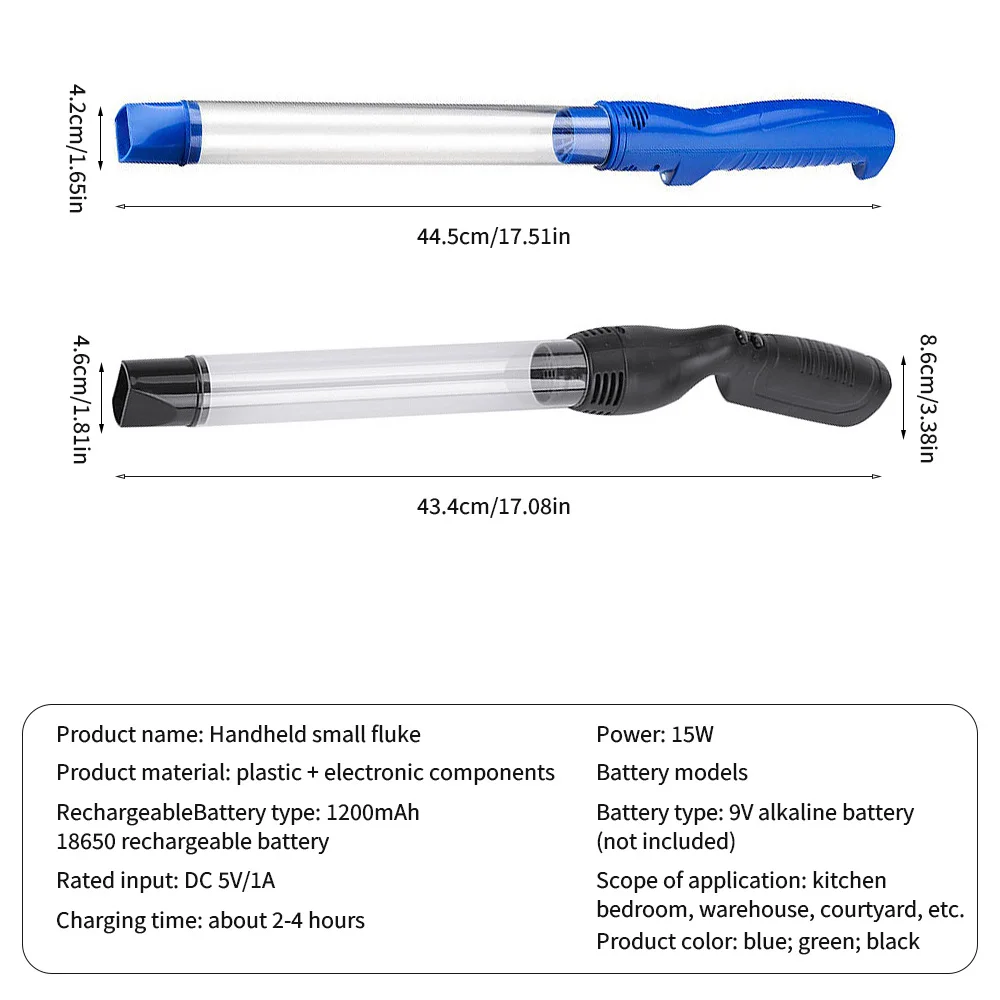 4.2cm/1.65in

44.5cm/17.51in

4.6cm/1.81in

8.6cm/3.38in

43.4cm/17.08in

Product name: Handheld small fluke

Product material: plastic + electronic components

RechargeableBattery type: 1200mAh 18650 rechargeable battery

Rated input: DC 5V/1A

Charging time: about 2-4 hours

Power: 15W

Battery models

Battery type: 9V alkaline battery (not included)

Scope of application: kitchen bedroom, warehouse, courtyard, etc.

Product color: blue; green; black